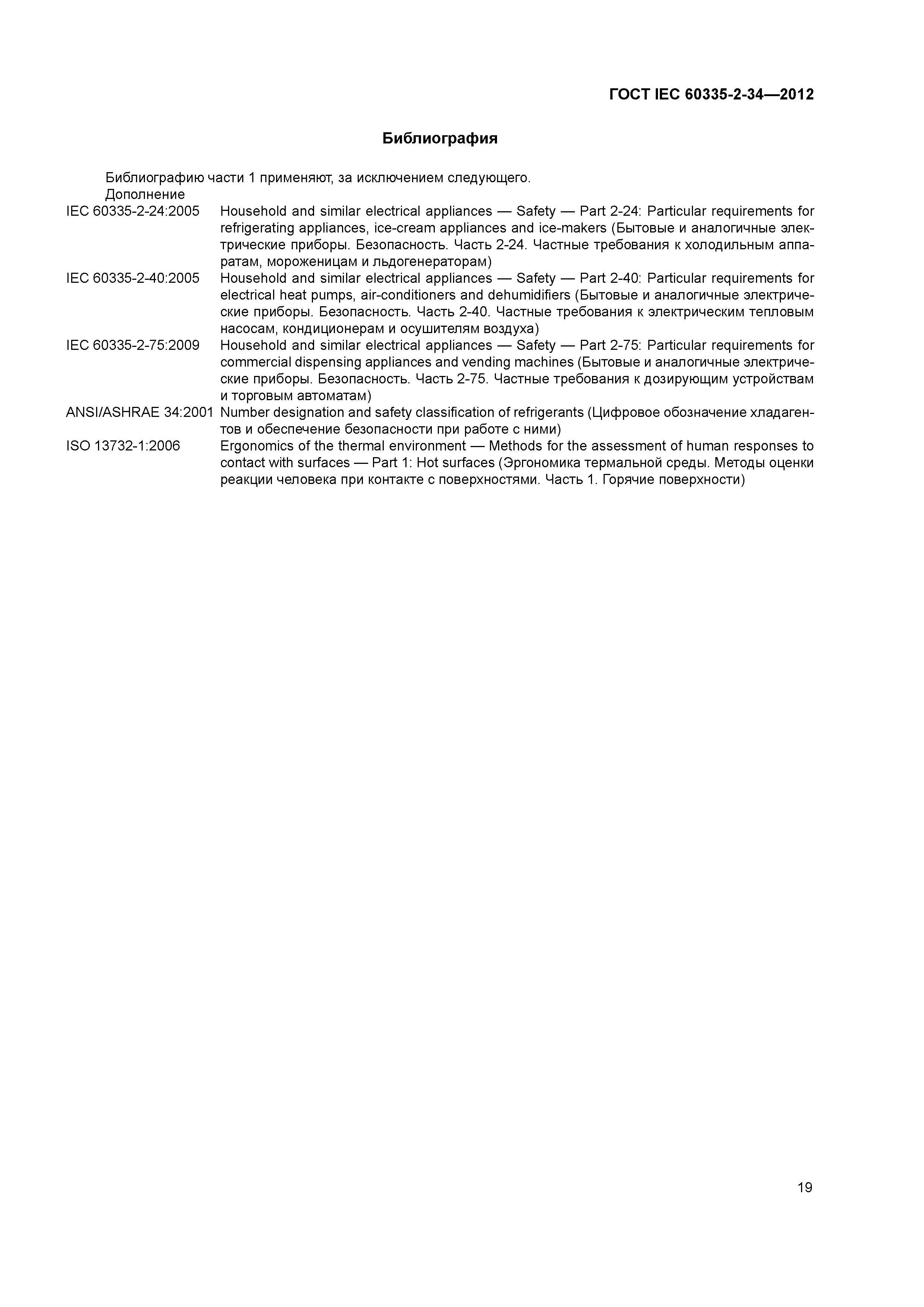 ГОСТ IEC 60335-2-34—2012

Библиография

Библиографию части 1 применяют, за исключением следующего.
Дополнение

IEC 60335-2-24:2005 Household and similar electrical appliances — Safety — Part 2-24: Particular requirements for refrigerating appliances, ice-cream appliances and ice-makers (Бытовые и аналогичные электрические приборы. Безопасность. Часть 2-24. Частные требования к холодильным аппаратам, мороженицам и льдогенераторам)

IEC 60335-2-40:2005 Household and similar electrical appliances — Safety — Part 2-40: Particular requirements for electrical heat pumps, air-conditioners and dehumidifiers (Бытовые и аналогичные электрические приборы. Безопасность. Часть 2-40. Частные требования к электрическим тепловым насосам, кондиционерам и осушителям воздуха)

IEC 60335-2-75:2009 Household and similar electrical appliances — Safety — Part 2-75: Particular requirements for commercial dispensing appliances and vending machines (Бытовые и аналогичные электрические приборы. Безопасность. Часть 2-75. Частные требования к дозирующим устройствам и торговым автоматам)

ANSI/ASHRAE 34:2001 Number designation and safety classification of refrigerants (Цифровое обозначение хладагентов и обеспечение безопасности при работе с ними)

ISO 13732-1:2006 Ergonomics of the thermal environment — Methods for the assessment of human responses to contact with surfaces — Part 1: Hot surfaces (Эргономика термальной среды. Методы оценки реакции человека при контакте с поверхностями. Часть 1. Горячие поверхности)

19